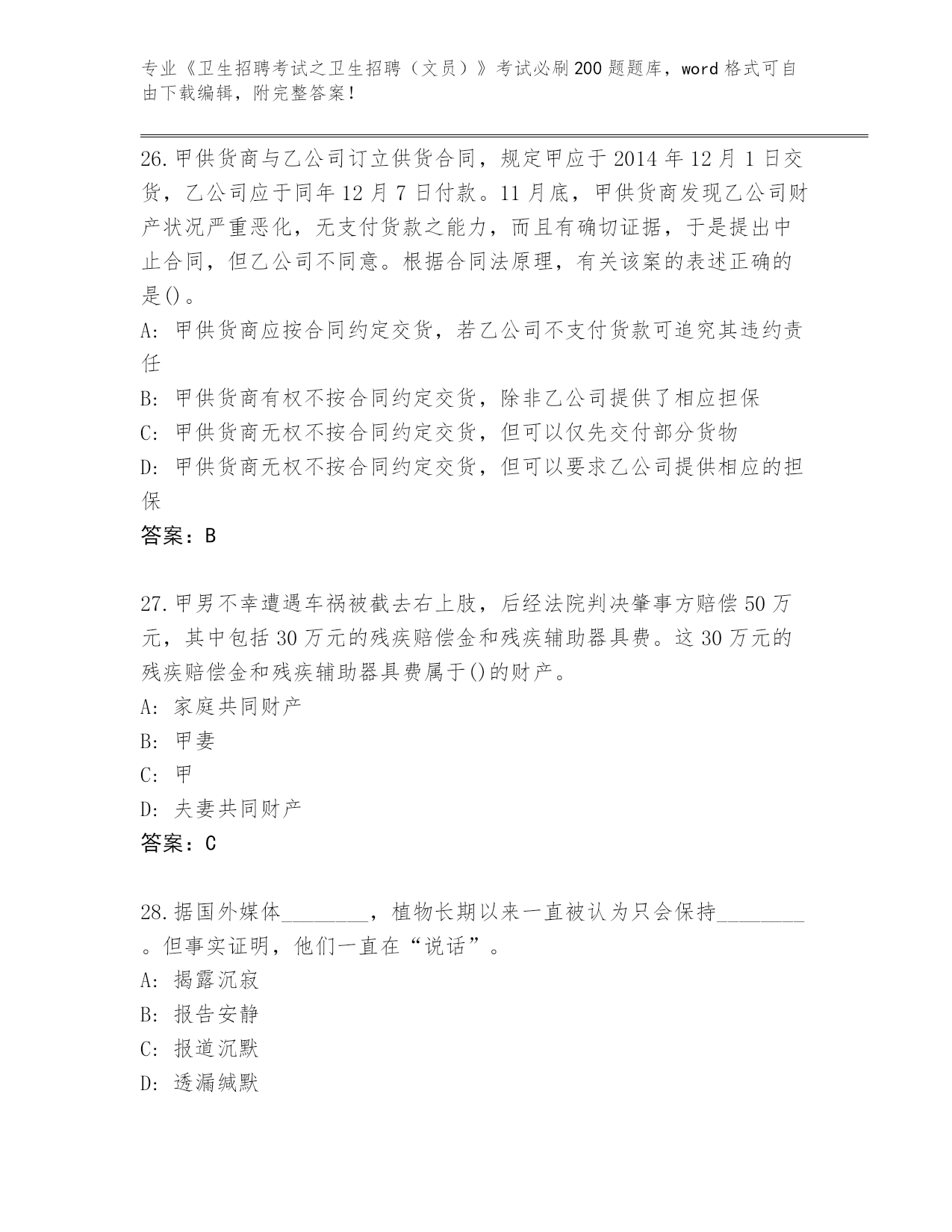 专业《卫生招聘考试之卫生招聘（文员）》考试必刷200题题库，word格式可自由下载编辑，附完整答案！

26.甲供货商与乙公司订立供货合同，规定甲应于2014年12月1日交货，乙公司应于同年12月7日付款。11月底，甲供货商发现乙公司财产状况严重恶化，无支付货款之能力，而且有确切证据，于是提出中止合同，但乙公司不同意。根据合同法原理，有关该案的表述正确的是()。
A: 甲供货商应按合同约定交货，若乙公司不支付货款可追究其违约责任
B: 甲供货商有权不按合同约定交货，除非乙公司提供了相应担保
C: 甲供货商无权不按合同约定交货，但可以仅先交付部分货物
D: 甲供货商无权不按合同约定交货，但可以要求乙公司提供相应的担保
答案：B

27.甲男不幸遭遇车祸被截去右上肢，后经法院判决肇事方赔偿50万元，其中包括30万元的残疾赔偿金和残疾辅助器具费。这30万元的残疾赔偿金和残疾辅助器具费属于()的财产。
A: 家庭共同财产
B: 甲妻
C: 甲
D: 夫妻共同财产
答案：C

28.据国外媒体________，植物长期以来一直被认为只会保持________。但事实证明，他们一直在“说话”。
A: 揭露沉寂
B: 报告安静
C: 报道沉默
D: 透漏缄默